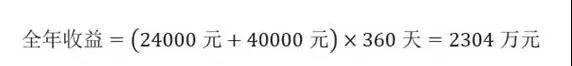 $全年收益 = (24000\ 元 + 40000\ 元) \times 360\ 天 = 2304\ 万元$